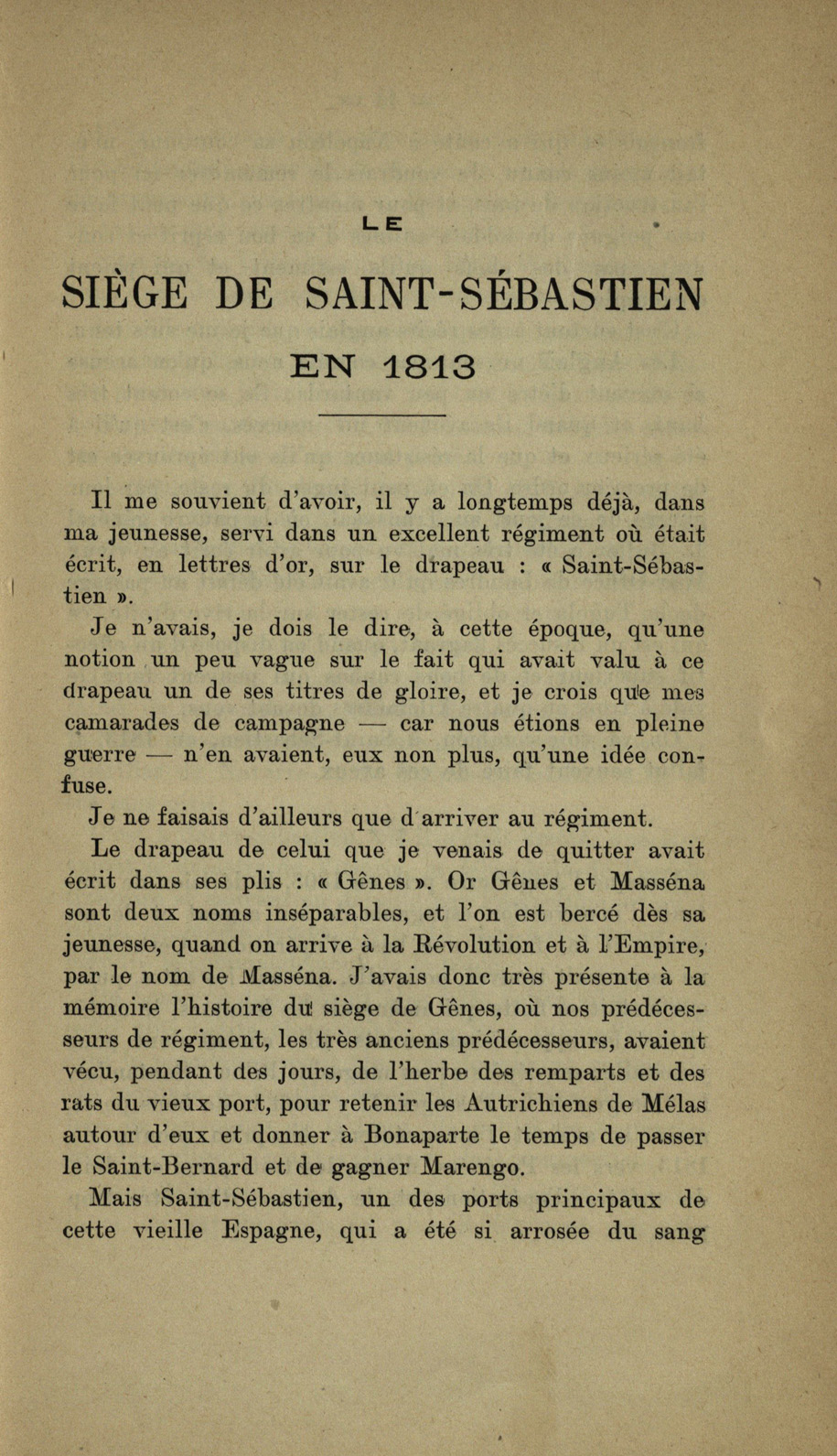 LE

SIÈGE DE SAINT-SÉBASTIEN

EN 1813

Il me souvient d'avoir, il y a longtemps déjà, dans ma jeunesse, servi dans un excellent régiment où était écrit, en lettres d'or, sur le drapeau : « Saint-Sébastien ».

Je n'avais, je dois le dire, à cette époque, qu'une notion un peu vague sur le fait qui avait valu à ce drapeau un de ses titres de gloire, et je crois que mes camarades de campagne — car nous étions en pleine guerre — n'en avaient, eux non plus, qu'une idée confuse.

Je ne faisais d'ailleurs que d'arriver au régiment.

Le drapeau de celui que je venais de quitter avait écrit dans ses plis : « Gênes ». Or Gênes et Masséna sont deux noms inséparables, et l'on est bercé dès sa jeunesse, quand on arrive à la Révolution et à l'Empire, par le nom de Masséna. J'avais donc très présente à la mémoire l'histoire du siège de Gênes, où nos prédécesseurs de régiment, les très anciens prédécesseurs, avaient vécu, pendant des jours, de l'herbe des remparts et des rats du vieux port, pour retenir les Autrichiens de Mélas autour d'eux et donner à Bonaparte le temps de passer le Saint-Bernard et de gagner Marengo.

Mais Saint-Sébastien, un des ports principaux de cette vieille Espagne, qui a été si arrosée du sang